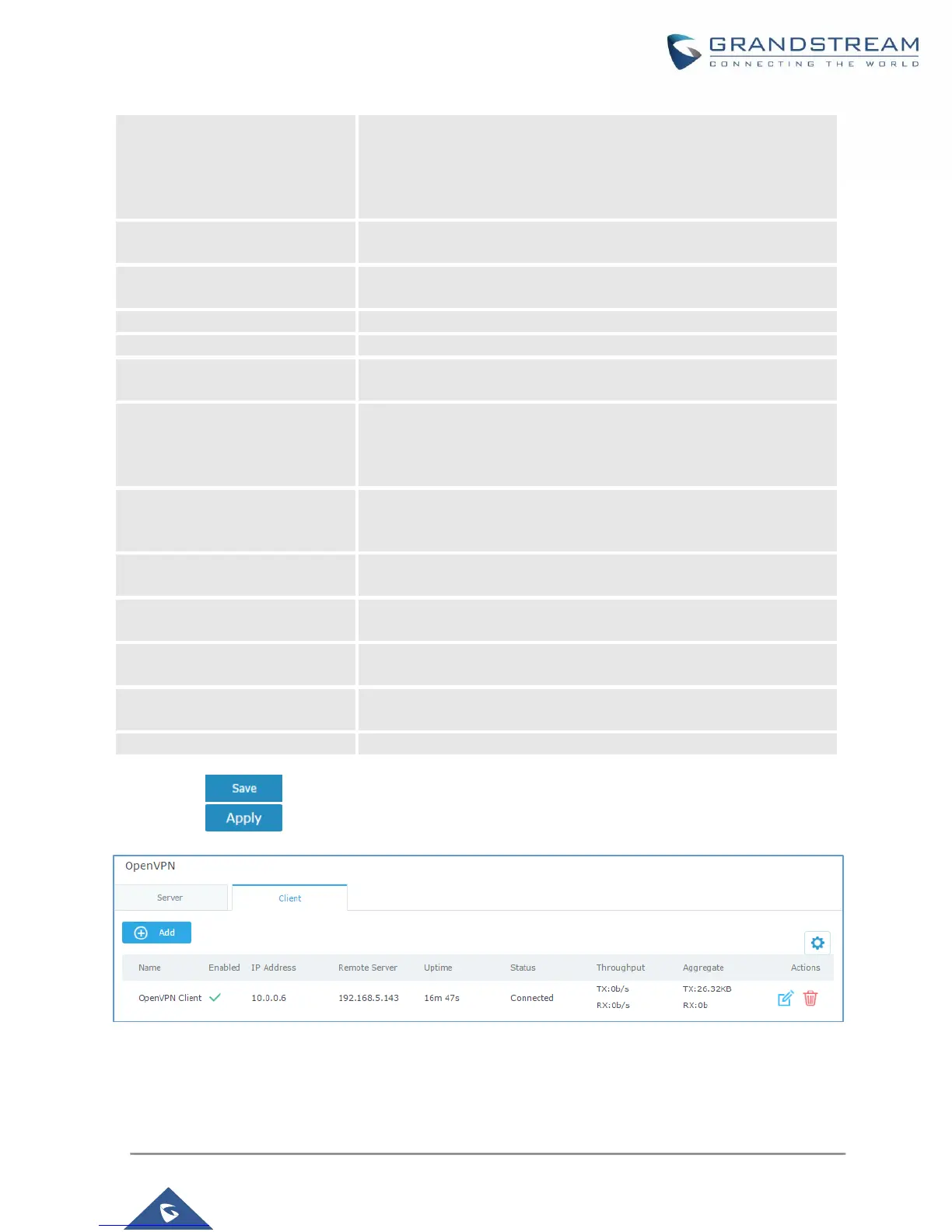 GRANDSTREAM
CONNECTING THE WORLD

Save

Apply

OpenVPN

Server

Client

Add

| Name | Enabled | IP Address | Remote Server | Uptime | Status | Throughput | Aggregate | Actions |
|---|---|---|---|---|---|---|---|---|
| OpenVPN Client | | 10.0.0.6 | 192.168.5.143 | 16m 47s | Connected | TX:0b/s RX:0b/s | TX:26.32KB RX:0b | |